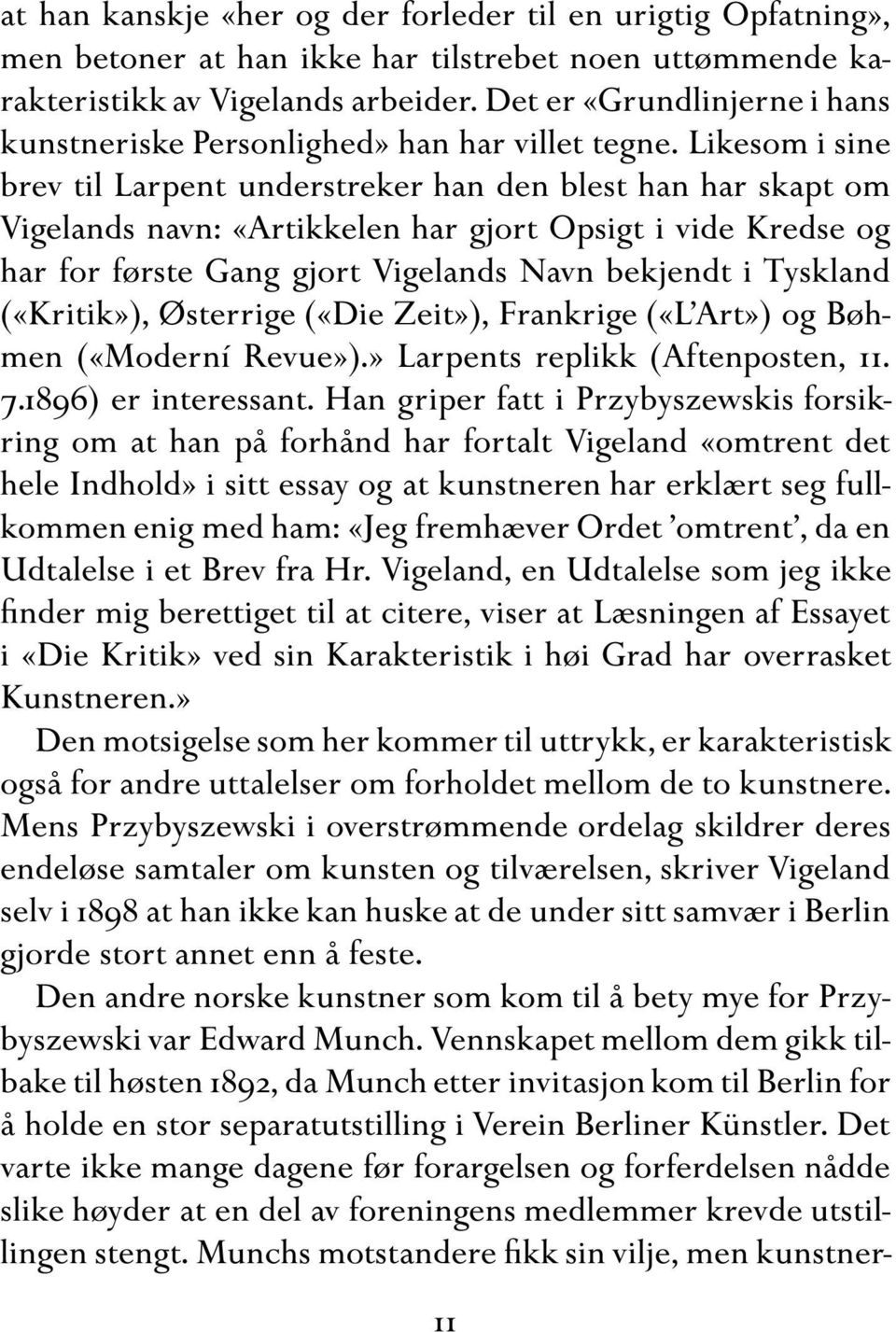 at han kanskje «her og der forleder til en urigtig Opfatning», men betoner at han ikke har tilstrebet noen uttømmende karakteristikk av Vigelands arbeider. Det er «Grundlinjerne i hans kunstneriske Personlighed» han har villet tegne. Likesom i sine brev til Larpent understreker han den blest han har skapt om Vigelands navn: «Artikkelen har gjort Opsigt i vide Kredse og har for første Gang gjort Vigelands Navn bekjendt i Tyskland («Kritik»), Østerrige («Die Zeit»), Frankrige («L'Art») og Bøhmen («Moderní Revue»).» Larpents replikk (Aftenposten, 11. 7.1896) er interessant. Han griper fatt i Przybyszewskis forsikring om at han på forhånd har fortalt Vigeland «omtrent det hele Indhold» i sitt essay og at kunstneren har erklært seg fullkommen enig med ham: «Jeg fremhæver Ordet 'omtrent', da en Udtalelse i et Brev fra Hr. Vigeland, en Udtalelse som jeg ikke finder mig berettiget til at citere, viser at Læsningen af Essayet i «Die Kritik» ved sin Karakteristik i høi Grad har overrasket Kunstneren.»

Den motsigelse som her kommer til uttrykk, er karakteristisk også for andre uttalelser om forholdet mellom de to kunstnere. Mens Przybyszewski i overstrømmende ordelag skildrer deres endeløse samtaler om kunsten og tilværelsen, skriver Vigeland selv i 1898 at han ikke kan huske at de under sitt samvær i Berlin gjorde stort annet enn å feste.

Den andre norske kunstner som kom til å bety mye for Przybyszewski var Edward Munch. Vennskapet mellom dem gikk tilbake til høsten 1892, da Munch etter invitasjon kom til Berlin for å holde en stor separatutstilling i Verein Berliner Künstler. Det varte ikke mange dagene før forargelsen og forferdelsen nådde slike høyder at en del av foreningens medlemmer krevde utstillingen stengt. Munchs motstandere fikk sin vilje, men kunstner-

11